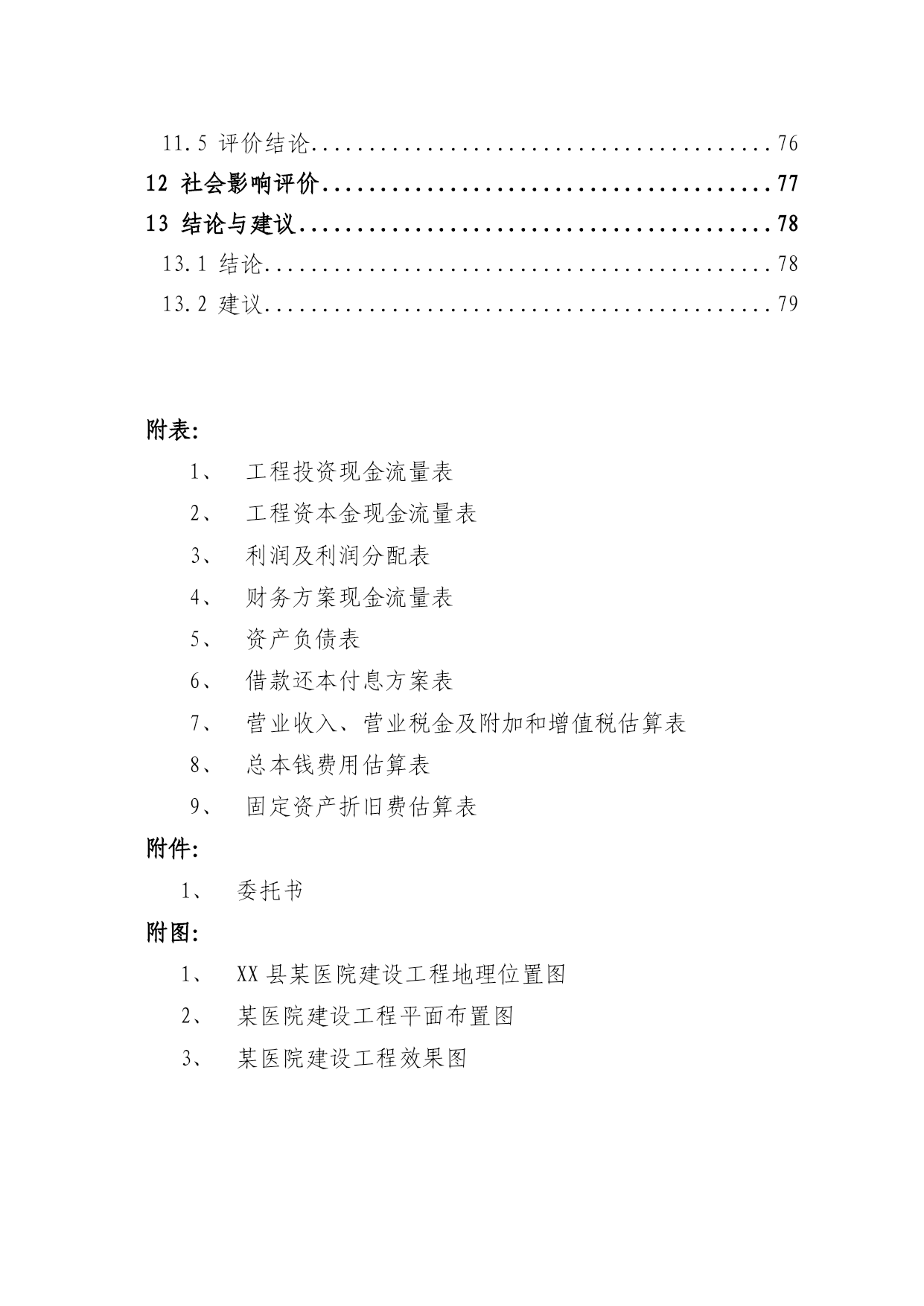 11.5 评价结论 76

12 社会影响评价 77

13 结论与建议 78

13.1 结论 78

13.2 建议 79

附表:

1、 工程投资现金流量表

2、 工程资本金现金流量表

3、 利润及利润分配表

4、 财务方案现金流量表

5、 资产负债表

6、 借款还本付息方案表

7、 营业收入、营业税金及附加和增值税估算表

8、 总本钱费用估算表

9、 固定资产折旧费估算表

附件:

1、 委托书

附图:

1、 XX县某医院建设工程地理位置图

2、 某医院建设工程平面布置图

3、 某医院建设工程效果图